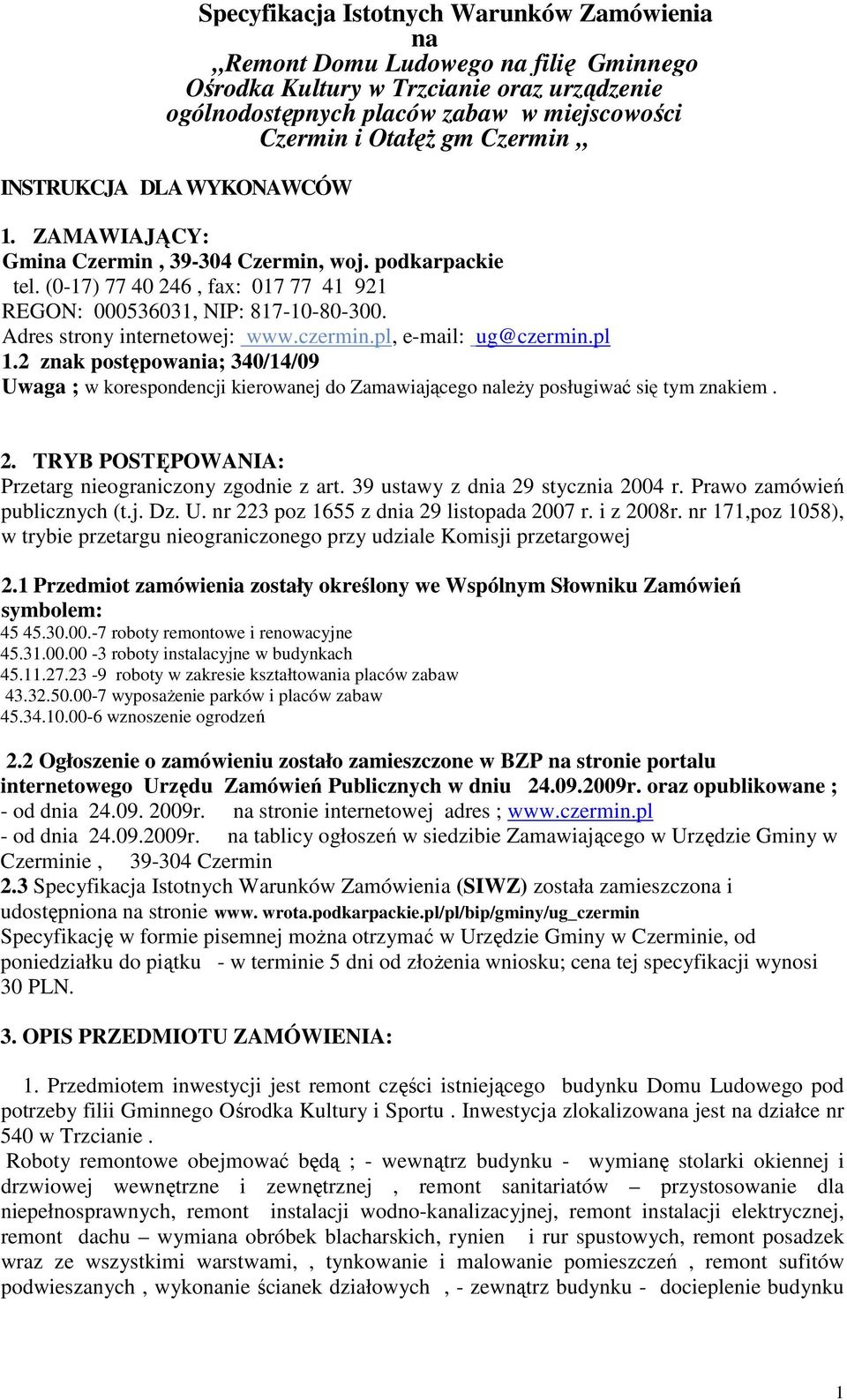 Specyfikacja Istotnych Warunków Zamówienia
na
,,Remont Domu Ludowego na filię Gminnego Ośrodka Kultury w Trzcianie oraz urządzenie ogólnodostępnych placów zabaw w miejscowości Czermin i Otałęż gm Czermin ,,

INSTRUKCJA DLA WYKONAWCÓW

1. ZAMAWIAJĄCY:
Gmina Czermin , 39-304 Czermin, woj. podkarpackie
tel. (0-17) 77 40 246 , fax: 017 77 41 921
REGON: 000536031, NIP: 817-10-80-300.
Adres strony internetowej: www.czermin.pl, e-mail: ug@czermin.pl
1.2 znak postępowania; 340/14/09
Uwaga ; w korespondencji kierowanej do Zamawiającego należy posługiwać się tym znakiem .

2. TRYB POSTĘPOWANIA:
Przetarg nieograniczony zgodnie z art. 39 ustawy z dnia 29 stycznia 2004 r. Prawo zamówień publicznych (t.j. Dz. U. nr 223 poz 1655 z dnia 29 listopada 2007 r. i z 2008r. nr 171,poz 1058), w trybie przetargu nieograniczonego przy udziale Komisji przetargowej

2.1 Przedmiot zamówienia zostały określony we Wspólnym Słowniku Zamówień symbolem:
45 45.30.00.-7 roboty remontowe i renowacyjne
45.31.00.00 -3 roboty instalacyjne w budynkach
45.11.27.23 -9 roboty w zakresie kształtowania placów zabaw
43.32.50.00-7 wyposażenie parków i placów zabaw
45.34.10.00-6 wznoszenie ogrodzeń

2.2 Ogłoszenie o zamówieniu zostało zamieszczone w BZP na stronie portalu internetowego Urzędu Zamówień Publicznych w dniu 24.09.2009r. oraz opublikowane ;
- od dnia 24.09. 2009r. na stronie internetowej adres ; www.czermin.pl
- od dnia 24.09.2009r. na tablicy ogłoszeń w siedzibie Zamawiającego w Urzędzie Gminy w Czerminie , 39-304 Czermin
2.3 Specyfikacja Istotnych Warunków Zamówienia (SIWZ) została zamieszczona i udostępniona na stronie www. wrota.podkarpackie.pl/pl/bip/gminy/ug_czermin
Specyfikację w formie pisemnej można otrzymać w Urzędzie Gminy w Czerminie, od poniedziałku do piątku - w terminie 5 dni od złożenia wniosku; cena tej specyfikacji wynosi 30 PLN.

3. OPIS PRZEDMIOTU ZAMÓWIENIA:

1. Przedmiotem inwestycji jest remont części istniejącego budynku Domu Ludowego pod potrzeby filii Gminnego Ośrodka Kultury i Sportu . Inwestycja zlokalizowana jest na działce nr 540 w Trzcianie .
Roboty remontowe obejmować będą ; - wewnątrz budynku - wymianę stolarki okiennej i drzwiowej wewnętrzne i zewnętrznej , remont sanitariatów – przystosowanie dla niepełnosprawnych, remont instalacji wodno-kanalizacyjnej, remont instalacji elektrycznej, remont dachu – wymiana obróbek blacharskich, rynien i rur spustowych, remont posadzek wraz ze wszystkimi warstwami, , tynkowanie i malowanie pomieszczeń , remont sufitów podwieszanych , wykonanie ścianek działowych , - zewnątrz budynku - docieplenie budynku

1